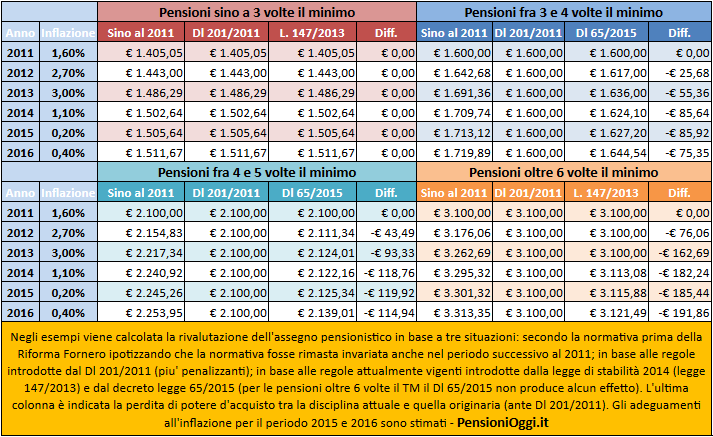 | | | Pensioni sino a 3 volte il minimo | | | | Pensioni fra 3 e 4 volte il minimo | | | |
|---|---|---|---|---|---|---|---|---|---|
| Anno | Inflazione | Sino al 2011 | Dl 201/2011 | L. 147/2013 | Diff. | Sino al 2011 | Dl 201/2011 | Dl 65/2015 | Diff. |
| 2011 | 1,60% | € 1.405,05 | € 1.405,05 | € 1.405,05 | € 0,00 | € 1.600,00 | € 1.600,00 | € 1.600,00 | € 0,00 |
| 2012 | 2,70% | € 1.443,00 | € 1.443,00 | € 1.443,00 | € 0,00 | € 1.642,68 | € 1.600,00 | € 1.617,00 | -€ 25,68 |
| 2013 | 3,00% | € 1.486,29 | € 1.486,29 | € 1.486,29 | € 0,00 | € 1.691,36 | € 1.600,00 | € 1.636,00 | -€ 55,36 |
| 2014 | 1,10% | € 1.502,64 | € 1.502,64 | € 1.502,64 | € 0,00 | € 1.709,74 | € 1.600,00 | € 1.624,10 | -€ 85,64 |
| 2015 | 0,20% | € 1.505,64 | € 1.505,64 | € 1.505,64 | € 0,00 | € 1.713,12 | € 1.600,00 | € 1.627,20 | -€ 85,92 |
| 2016 | 0,40% | € 1.511,67 | € 1.511,67 | € 1.511,67 | € 0,00 | € 1.719,89 | € 1.600,00 | € 1.644,54 | -€ 75,35 |

| | | Pensioni fra 4 e 5 volte il minimo | | | | Pensioni oltre 6 volte il minimo | | | |
|---|---|---|---|---|---|---|---|---|---|
| Anno | Inflazione | Sino al 2011 | Dl 201/2011 | Dl 65/2015 | Diff. | Sino al 2011 | Dl 201/2011 | L. 147/2013 | Diff. |
| 2011 | 1,60% | € 2.100,00 | € 2.100,00 | € 2.100,00 | € 0,00 | € 3.100,00 | € 3.100,00 | € 3.100,00 | € 0,00 |
| 2012 | 2,70% | € 2.154,83 | € 2.100,00 | € 2.111,34 | -€ 43,49 | € 3.176,06 | € 3.100,00 | € 3.100,00 | -€ 76,06 |
| 2013 | 3,00% | € 2.217,34 | € 2.100,00 | € 2.124,01 | -€ 93,33 | € 3.262,69 | € 3.100,00 | € 3.100,00 | -€ 162,69 |
| 2014 | 1,10% | € 2.240,92 | € 2.100,00 | € 2.122,16 | -€ 118,76 | € 3.295,32 | € 3.100,00 | € 3.113,08 | -€ 182,24 |
| 2015 | 0,20% | € 2.245,26 | € 2.100,00 | € 2.125,34 | -€ 119,92 | € 3.301,32 | € 3.100,00 | € 3.115,88 | -€ 185,44 |
| 2016 | 0,40% | € 2.253,95 | € 2.100,00 | € 2.139,01 | -€ 114,94 | € 3.313,35 | € 3.100,00 | € 3.121,49 | -€ 191,86 |

Negli esempi viene calcolata la rivalutazione dell'assegno pensionistico in base a tre situazioni: secondo la normativa prima della Riforma Fornero ipotizzando che la normativa fosse rimasta invariata anche nel periodo successivo al 2011; in base alle regole introdotte dal Dl 201/2011 (piu' penalizzanti); in base alle regole attualmente vigenti introdotte dalla legge di stabilità 2014 (legge 147/2013) e dal decreto legge 65/2015 (per le pensioni oltre 6 volte il TM il Dl 65/2015 non produce alcun effetto). L'ultima colonna è indicata la perdita di potere d'acquisto tra la disciplina attuale e quella originaria (ante Dl 201/2011). Gli adeguamenti all'inflazione per il periodo 2015 e 2016 sono stimati - PensioniOggi.it